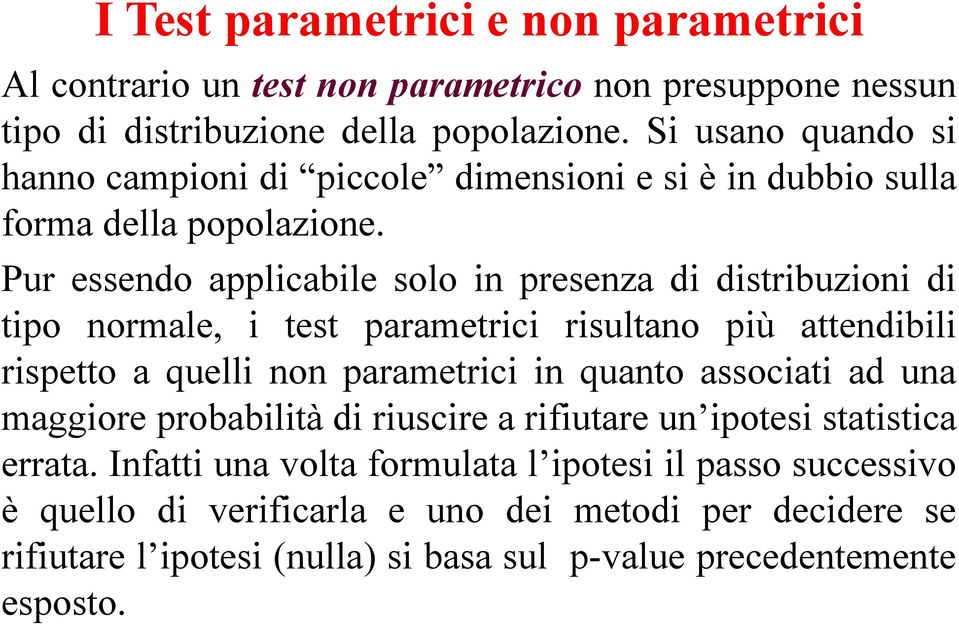 I Test parametrici e non parametrici

Al contrario un test non parametrico non presuppone nessun tipo di distribuzione della popolazione. Si usano quando si hanno campioni di “piccole” dimensioni e si è in dubbio sulla forma della popolazione.

Pur essendo applicabile solo in presenza di distribuzioni di tipo normale, i test parametrici risultano più attendibili rispetto a quelli non parametrici in quanto associati ad una maggiore probabilità di riuscire a rifiutare un’ipotesi statistica errata. Infatti una volta formulata l’ipotesi il passo successivo è quello di verificarla e uno dei metodi per decidere se rifiutare l’ipotesi (nulla) si basa sul p-value precedentemente esposto.